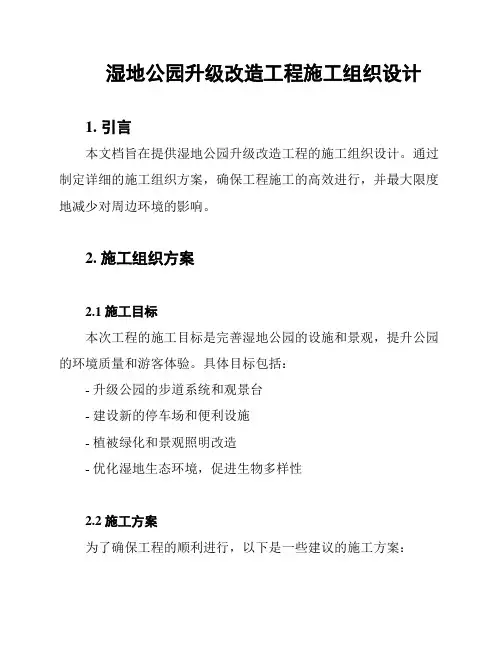 湿地公园升级改造工程施工组织设计

1. 引言

本文档旨在提供湿地公园升级改造工程的施工组织设计。通过制定详细的施工组织方案，确保工程施工的高效进行，并最大限度地减少对周边环境的影响。

2. 施工组织方案

2.1 施工目标

本次工程的施工目标是完善湿地公园的设施和景观，提升公园的环境质量和游客体验。具体目标包括：

- 升级公园的步道系统和观景台
- 建设新的停车场和便利设施
- 植被绿化和景观照明改造
- 优化湿地生态环境，促进生物多样性

2.2 施工方案

为了确保工程的顺利进行，以下是一些建议的施工方案：